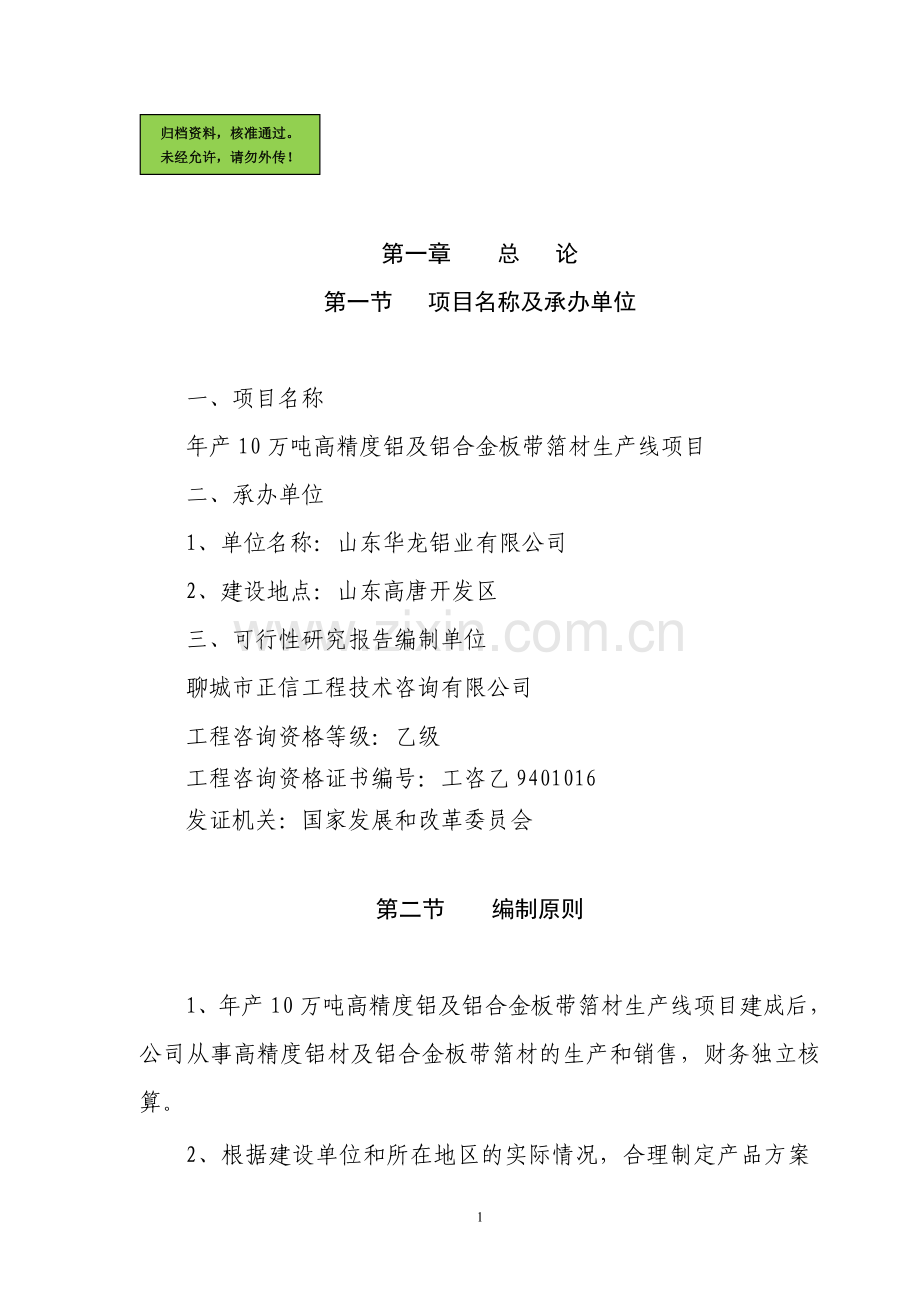 归档资料，核准通过。
未经允许，请勿外传！

第一章　　总　　论

第一节　　项目名称及承办单位

一、项目名称

年产 10 万吨高精度铝及铝合金板带箔材生产线项目

二、承办单位

1、单位名称：山东华龙铝业有限公司

2、建设地点：山东高唐开发区

三、可行性研究报告编制单位

聊城市正信工程技术咨询有限公司

工程咨询资格等级：乙级

工程咨询资格证书编号：工咨乙 9401016

发证机关：国家发展和改革委员会

zixin.com.cn

第二节　　编制原则

1、年产 10 万吨高精度铝及铝合金板带箔材生产线项目建成后，公司从事高精度铝材及铝合金板带箔材的生产和销售，财务独立核算。

2、根据建设单位和所在地区的实际情况，合理制定产品方案

1